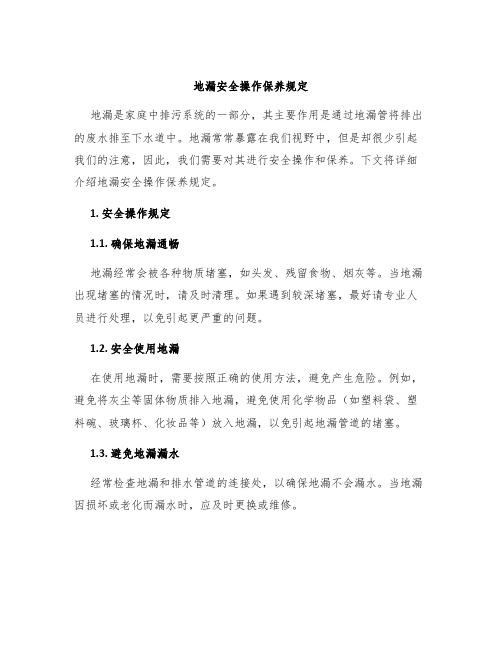 地漏安全操作保养规定

地漏是家庭中排污系统的一部分，其主要作用是通过地漏管将排出的废水排至下水道中。地漏常常暴露在我们视野中，但是却很少引起我们的注意，因此，我们需要对其进行安全操作和保养。下文将详细介绍地漏安全操作保养规定。

1. 安全操作规定

1.1. 确保地漏通畅

地漏经常会被各种物质堵塞，如头发、残留食物、烟灰等。当地漏出现堵塞的情况时，请及时清理。如果遇到较深堵塞，最好请专业人员进行处理，以免引起更严重的问题。

1.2. 安全使用地漏

在使用地漏时，需要按照正确的使用方法，避免产生危险。例如，避免将灰尘等固体物质排入地漏，避免使用化学物品（如塑料袋、塑料碗、玻璃杯、化妆品等）放入地漏，以免引起地漏管道的堵塞。

1.3. 避免地漏漏水

经常检查地漏和排水管道的连接处，以确保地漏不会漏水。当地漏因损坏或老化而漏水时，应及时更换或维修。